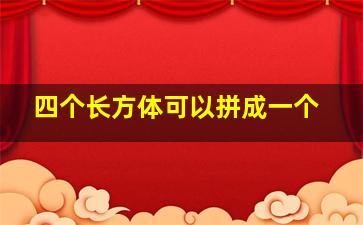 四个长方体可以拼成一个